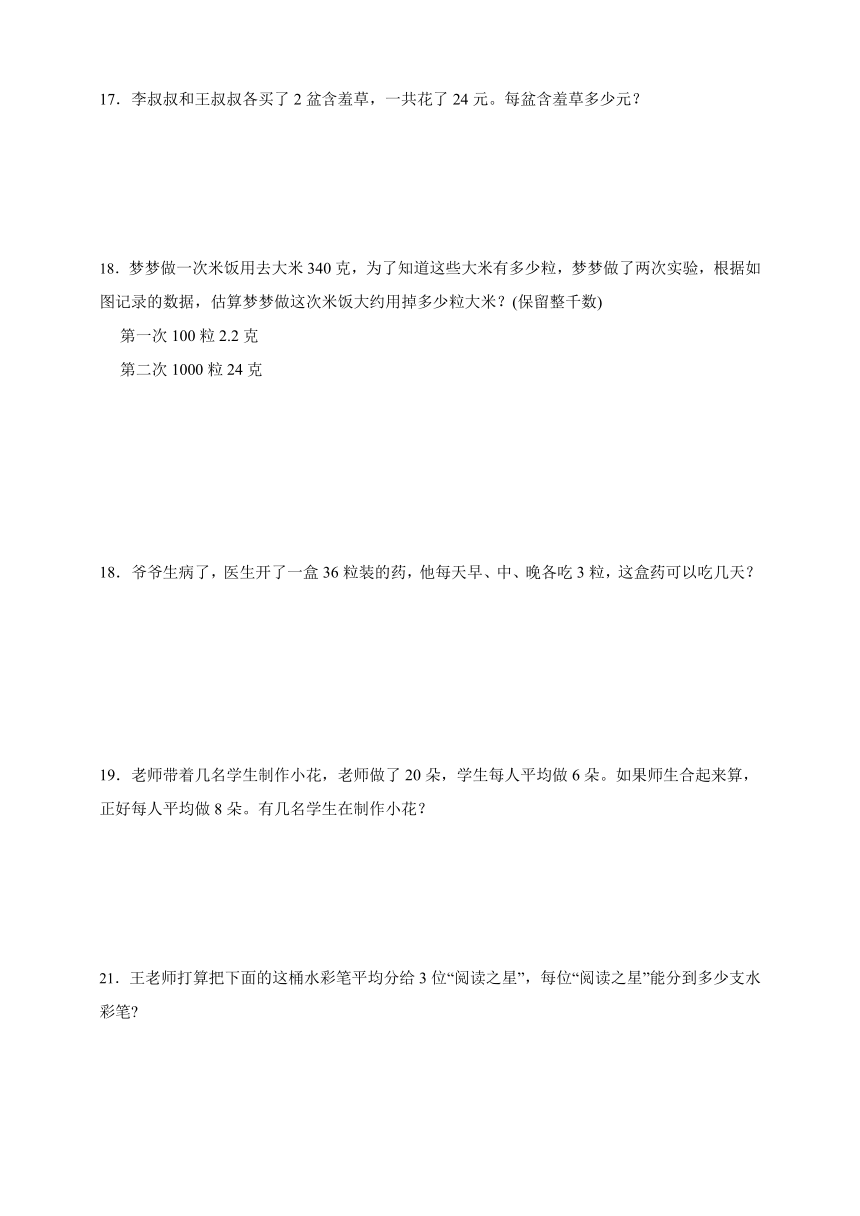 17．李叔叔和王叔叔各买了 2 盆含羞草，一共花了 24 元。每盆含羞草多少元？

18．梦梦做一次米饭用去大米 340 克，为了知道这些大米有多少粒，梦梦做了两次实验，根据如图记录的数据，估算梦梦做这次米饭大约用掉多少粒大米？(保留整千数)

第一次 100 粒 2.2 克

第二次 1000 粒 24 克

18．爷爷生病了，医生开了一盒 36 粒装的药，他每天早、中、晚各吃 3 粒，这盒药可以吃几天？

19．老师带着几名学生制作小花，老师做了 20 朵，学生每人平均做 6 朵。如果师生合起来算，正好每人平均做 8 朵。有几名学生在制作小花？

21．王老师打算把下面的这桶水彩笔平均分给 3 位“阅读之星”，每位“阅读之星”能分到多少支水彩笔?